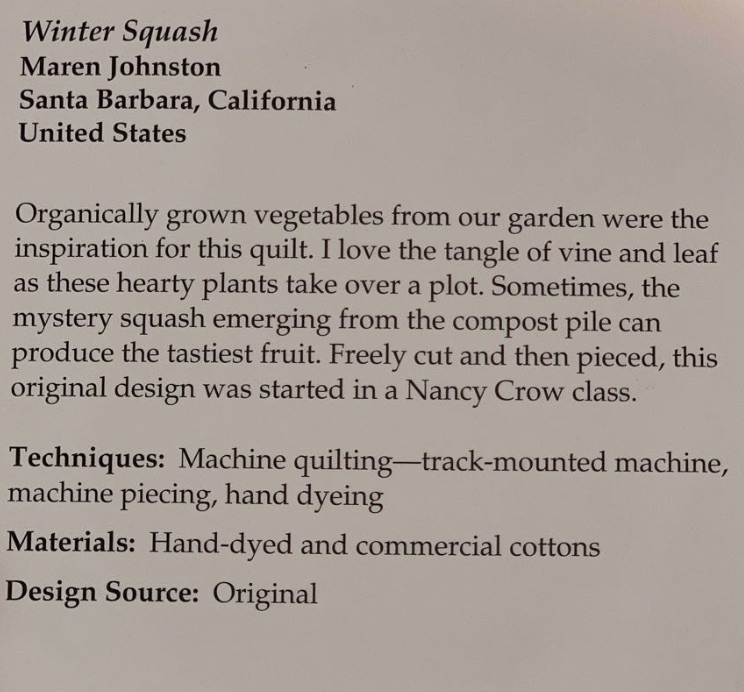 Winter Squash
Maren Johnston
Santa Barbara, California
United States

Organically grown vegetables from our garden were the inspiration for this quilt. I love the tangle of vine and leaf as these hearty plants take over a plot. Sometimes, the mystery squash emerging from the compost pile can produce the tastiest fruit. Freely cut and then pieced, this original design was started in a Nancy Crow class.

Techniques: Machine quilting—track-mounted machine, machine piecing, hand dyeing

Materials: Hand-dyed and commercial cottons

Design Source: Original